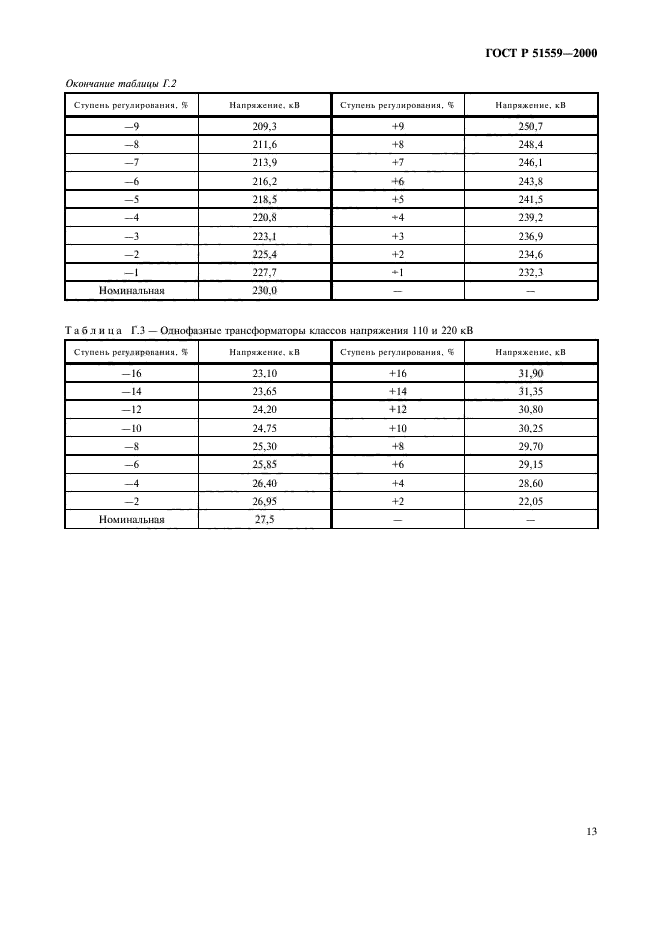 ГОСТ Р 51559—2000

Окончание таблицы Г.2

| Ступень регулирования, % | Напряжение, кВ | Ступень регулирования, % | Напряжение, кВ |
|---|---|---|---|
| —9 | 209,3 | +9 | 250,7 |
| —8 | 211,6 | +8 | 248,4 |
| —7 | 213,9 | +7 | 246,1 |
| —6 | 216,2 | +6 | 243,8 |
| —5 | 218,5 | +5 | 241,5 |
| —4 | 220,8 | +4 | 239,2 |
| —3 | 223,1 | +3 | 236,9 |
| —2 | 225,4 | +2 | 234,6 |
| —1 | 227,7 | +1 | 232,3 |
| Номинальная | 230,0 | — | — |

Таблица Г.3 — Однофазные трансформаторы классов напряжения 110 и 220 кВ

| Ступень регулирования, % | Напряжение, кВ | Ступень регулирования, % | Напряжение, кВ |
|---|---|---|---|
| —16 | 23,10 | +16 | 31,90 |
| —14 | 23,65 | +14 | 31,35 |
| —12 | 24,20 | +12 | 30,80 |
| —10 | 24,75 | +10 | 30,25 |
| —8 | 25,30 | +8 | 29,70 |
| —6 | 25,85 | +6 | 29,15 |
| —4 | 26,40 | +4 | 28,60 |
| —2 | 26,95 | +2 | 22,05 |
| Номинальная | 27,5 | — | — |

13